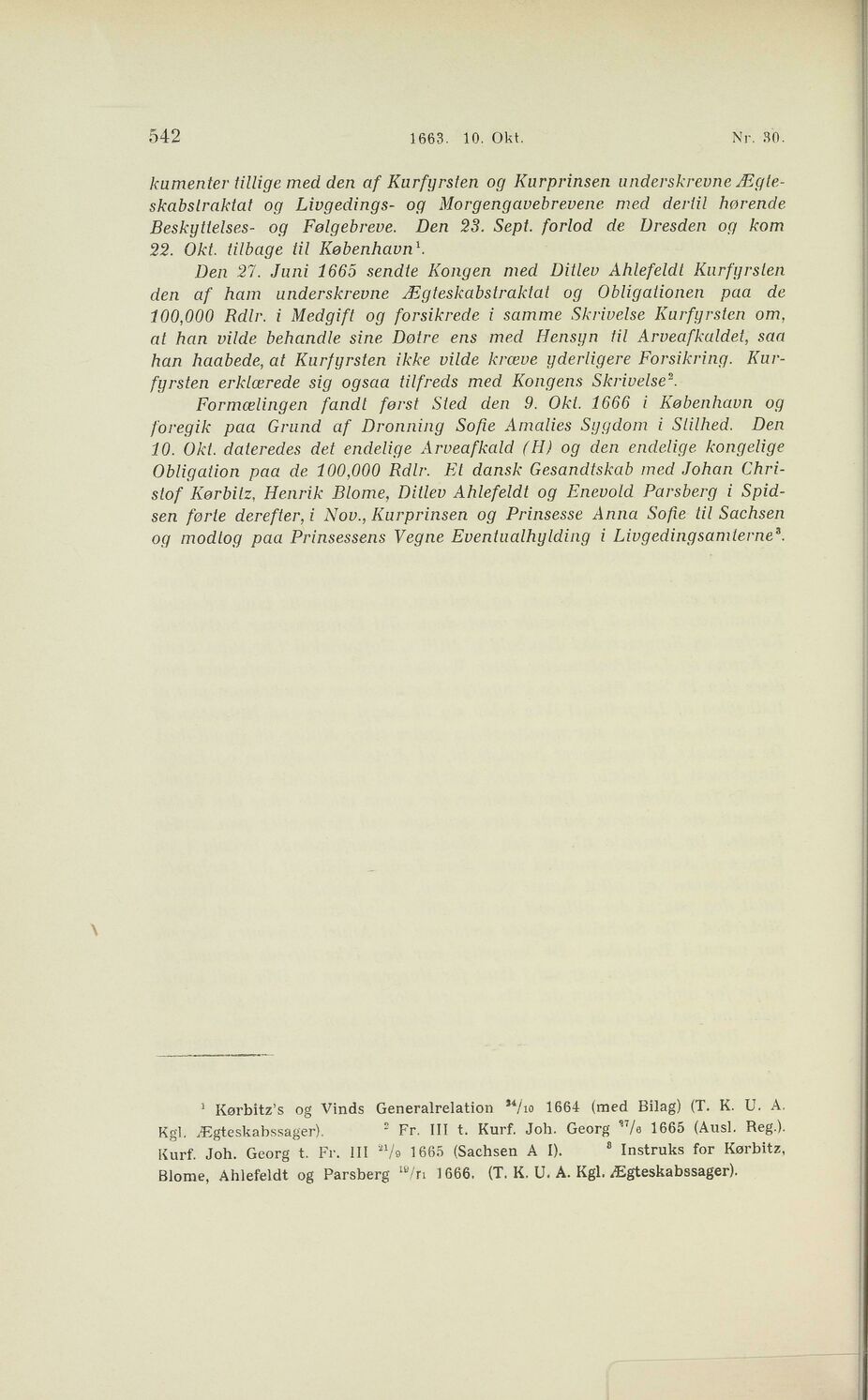 542 1663. 10. Okt. Nr. 30.

kumenter tillige med den af Kurfyrsten og Kurprinsen underskrevne Ægteskabstraktat og Livgedings- og Morgengavebrevene med dertil hørende Beskyttelses- og Følgebreve. Den 23. Sept. forlod de Dresden og kom 22. Okt. tilbage til København$^{1}$.

Den 27. Juni 1665 sendte Kongen med Ditlev Ahlefeldt Kurfyrsten den af ham underskrevne Ægteskabstraktat og Obligationen paa de 100,000 Rdlr. i Medgift og forsikrede i samme Skrivelse Kurfyrsten om, at han vilde behandle sine Døtre ens med Hensyn til Arveafkaldet, saa han haabede, at Kurfyrsten ikke vilde kræve yderligere Forsikring. Kurfyrsten erklærede sig ogsaa tilfreds med Kongens Skrivelse$^{2}$.

Formælingen fandt først Sted den 9. Okt. 1666 i København og foregik paa Grund af Dronning Sofie Amalies Sygdom i Stilhed. Den 10. Okt. dateredes det endelige Arveafkald (H) og den endelige kongelige Obligation paa de 100,000 Rdlr. Et dansk Gesandtskab med Johan Christof Kørbitz, Henrik Blome, Ditlev Ahlefeldt og Enevold Parsberg i Spidsen førte derefter, i Nov., Kurprinsen og Prinsesse Anna Sofie til Sachsen og modtog paa Prinsessens Vegne Eventualhylding i Livgedingsamterne$^{3}$.

$^{1}$ Kørbitz's og Vinds Generalrelation $^{24}/_{10}$ 1664 (med Bilag) (T. K. U. A. Kgl. Ægteskabssager). $^{2}$ Fr. III t. Kurf. Joh. Georg $^{27}/_{6}$ 1665 (Ausl. Reg.). Kurf. Joh. Georg t. Fr. III $^{21}/_{9}$ 1665 (Sachsen A I). $^{3}$ Instruks for Kørbitz, Blome, Ahlefeldt og Parsberg $^{19}/_{11}$ 1666. (T. K. U. A. Kgl. Ægteskabssager).